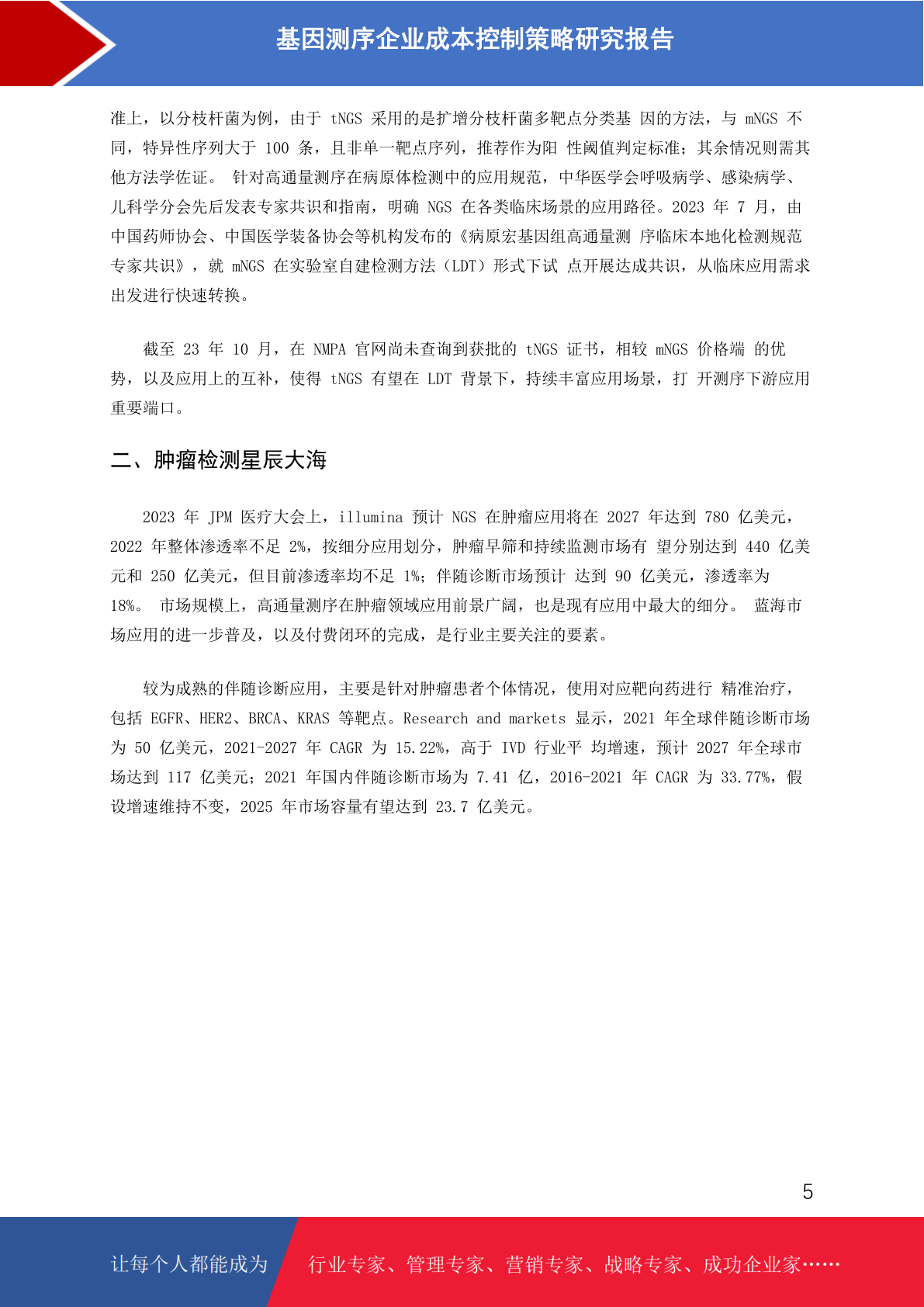 基因测序企业成本控制策略研究报告

准上，以分枝杆菌为例，由于 tNGS 采用的是扩增分枝杆菌多靶点分类基 因的方法，与 mNGS 不同，特异性序列大于 100 条，且非单一靶点序列，推荐作为阳 性阈值判定标准；其余情况则需其他方法学佐证。 针对高通量测序在病原体检测中的应用规范，中华医学会呼吸病学、感染病学、儿科学分会先后发表专家共识和指南，明确 NGS 在各类临床场景的应用路径。2023 年 7 月，由中国药师协会、中国医学装备协会等机构发布的《病原宏基因组高通量测 序临床本地化检测规范专家共识》，就 mNGS 在实验室自建检测方法（LDT）形式下试 点开展达成共识，从临床应用需求出发进行快速转换。

截至 23 年 10 月，在 NMPA 官网尚未查询到获批的 tNGS 证书，相较 mNGS 价格端 的优势，以及应用上的互补，使得 tNGS 有望在 LDT 背景下，持续丰富应用场景，打 开测序下游应用重要端口。

二、肿瘤检测星辰大海

2023 年 JPM 医疗大会上，illumina 预计 NGS 在肿瘤应用将在 2027 年达到 780 亿美元，2022 年整体渗透率不足 2%，按细分应用划分，肿瘤早筛和持续监测市场有 望分别达到 440 亿美元和 250 亿美元，但目前渗透率均不足 1%；伴随诊断市场预计 达到 90 亿美元，渗透率为 18%。 市场规模上，高通量测序在肿瘤领域应用前景广阔，也是现有应用中最大的细分。 蓝海市场应用的进一步普及，以及付费闭环的完成，是行业主要关注的要素。

较为成熟的伴随诊断应用，主要是针对肿瘤患者个体情况，使用对应靶向药进行 精准治疗，包括 EGFR、HER2、BRCA、KRAS 等靶点。Research and markets 显示，2021 年全球伴随诊断市场为 50 亿美元，2021-2027 年 CAGR 为 15.22%，高于 IVD 行业平 均增速，预计 2027 年全球市场达到 117 亿美元；2021 年国内伴随诊断市场为 7.41 亿，2016-2021 年 CAGR 为 33.77%，假设增速维持不变，2025 年市场容量有望达到 23.7 亿美元。

5

让每个人都能成为 行业专家、管理专家、营销专家、战略专家、成功企业家……